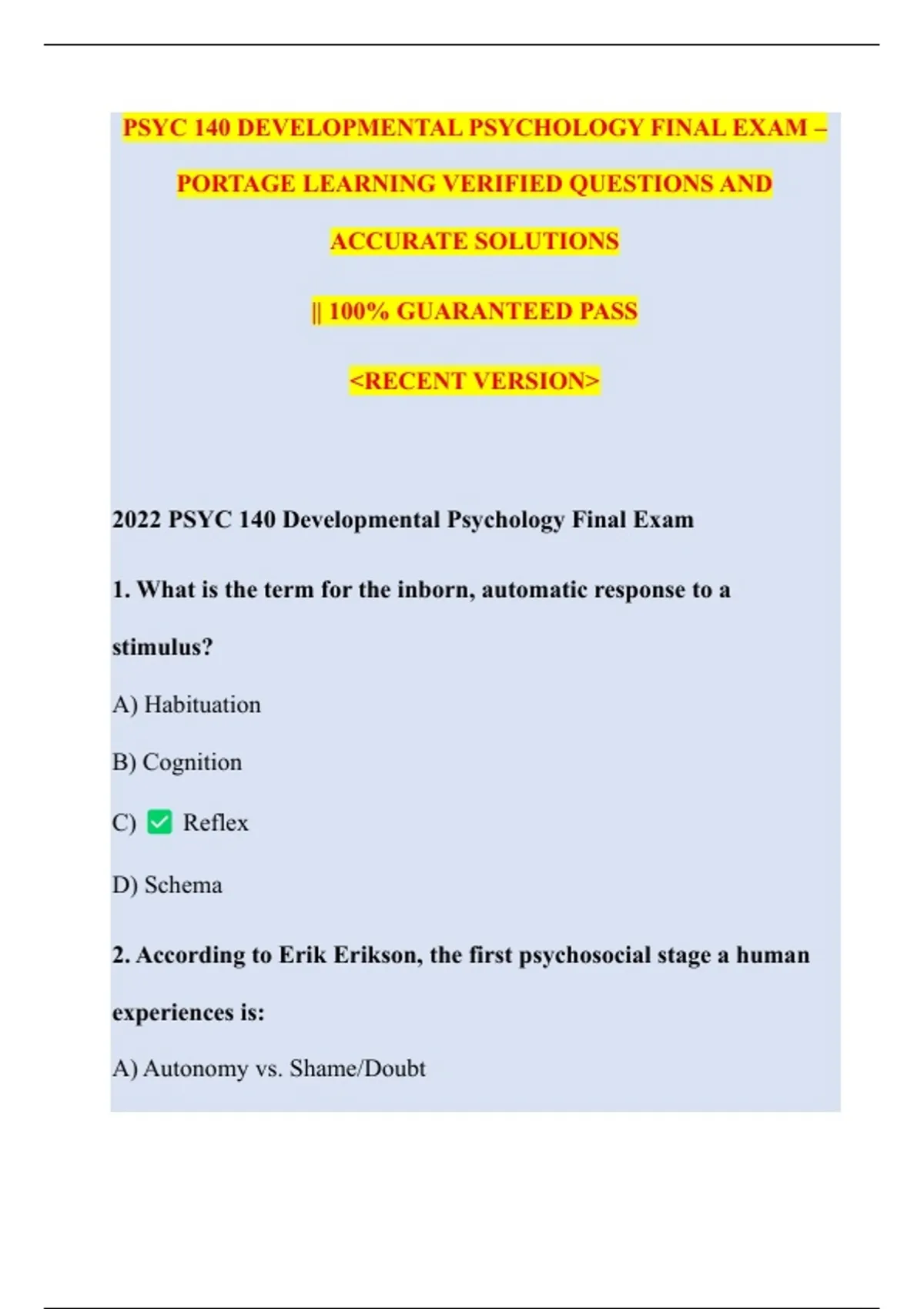 PSYC 140 DEVELOPMENTAL PSYCHOLOGY FINAL EXAM – PORTAGE LEARNING VERIFIED QUESTIONS AND ACCURATE SOLUTIONS

|| 100% GUARANTEED PASS

<RECENT VERSION>

2022 PSYC 140 Developmental Psychology Final Exam

1. What is the term for the inborn, automatic response to a stimulus?

A) Habituation

B) Cognition

C) ✅ Reflex

D) Schema

2. According to Erik Erikson, the first psychosocial stage a human experiences is:

A) Autonomy vs. Shame/Doubt